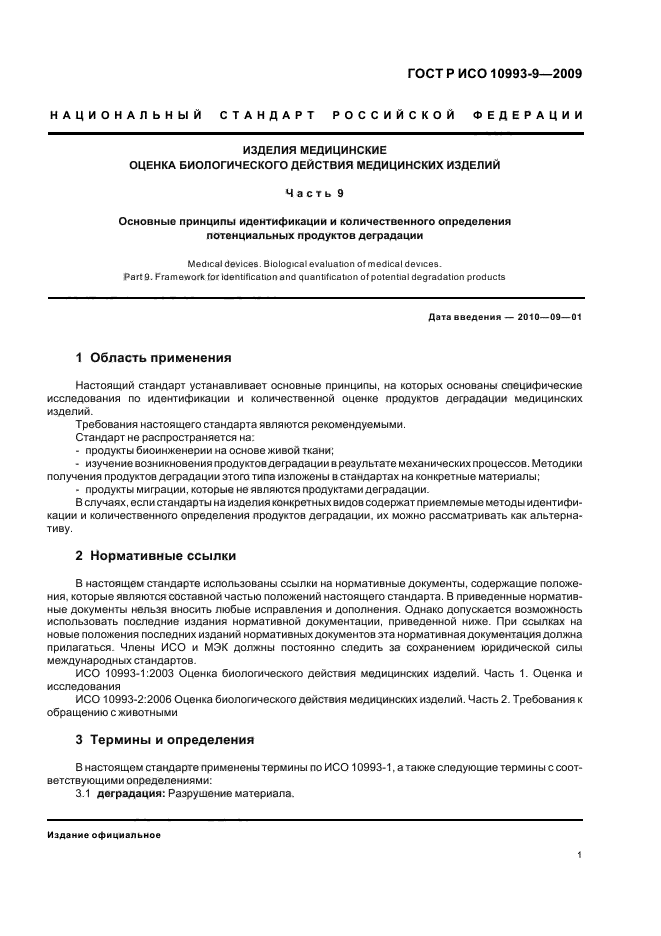 ГОСТ Р ИСО 10993-9—2009

НАЦИОНАЛЬНЫЙ СТАНДАРТ РОССИЙСКОЙ ФЕДЕРАЦИИ

ИЗДЕЛИЯ МЕДИЦИНСКИЕ
ОЦЕНКА БИОЛОГИЧЕСКОГО ДЕЙСТВИЯ МЕДИЦИНСКИХ ИЗДЕЛИЙ

Часть 9

Основные принципы идентификации и количественного определения потенциальных продуктов деградации

Medical devices. Biological evaluation of medical devices.
Part 9. Framework for identification and quantification of potential degradation products

Дата введения — 2010—09—01

1 Область применения

Настоящий стандарт устанавливает основные принципы, на которых основаны специфические исследования по идентификации и количественной оценке продуктов деградации медицинских изделий.

Требования настоящего стандарта являются рекомендуемыми.

Стандарт не распространяется на:

- продукты биоинженерии на основе живой ткани;

- изучение возникновения продуктов деградации в результате механических процессов. Методики получения продуктов деградации этого типа изложены в стандартах на конкретные материалы;

- продукты миграции, которые не являются продуктами деградации.

В случаях, если стандарты на изделия конкретных видов содержат приемлемые методы идентификации и количественного определения продуктов деградации, их можно рассматривать как альтернативу.

2 Нормативные ссылки

В настоящем стандарте использованы ссылки на нормативные документы, содержащие положения, которые являются составной частью положений настоящего стандарта. В приведенные нормативные документы нельзя вносить любые исправления и дополнения. Однако допускается возможность использовать последние издания нормативной документации, приведенной ниже. При ссылках на новые положения последних изданий нормативных документов эта нормативная документация должна прилагаться. Члены ИСО и МЭК должны постоянно следить за сохранением юридической силы международных стандартов.

ИСО 10993-1:2003 Оценка биологического действия медицинских изделий. Часть 1. Оценка и исследования

ИСО 10993-2:2006 Оценка биологического действия медицинских изделий. Часть 2. Требования к обращению с животными

3 Термины и определения

В настоящем стандарте применены термины по ИСО 10993-1, а также следующие термины с соответствующими определениями:

3.1 деградация: Разрушение материала.

Издание официальное

1